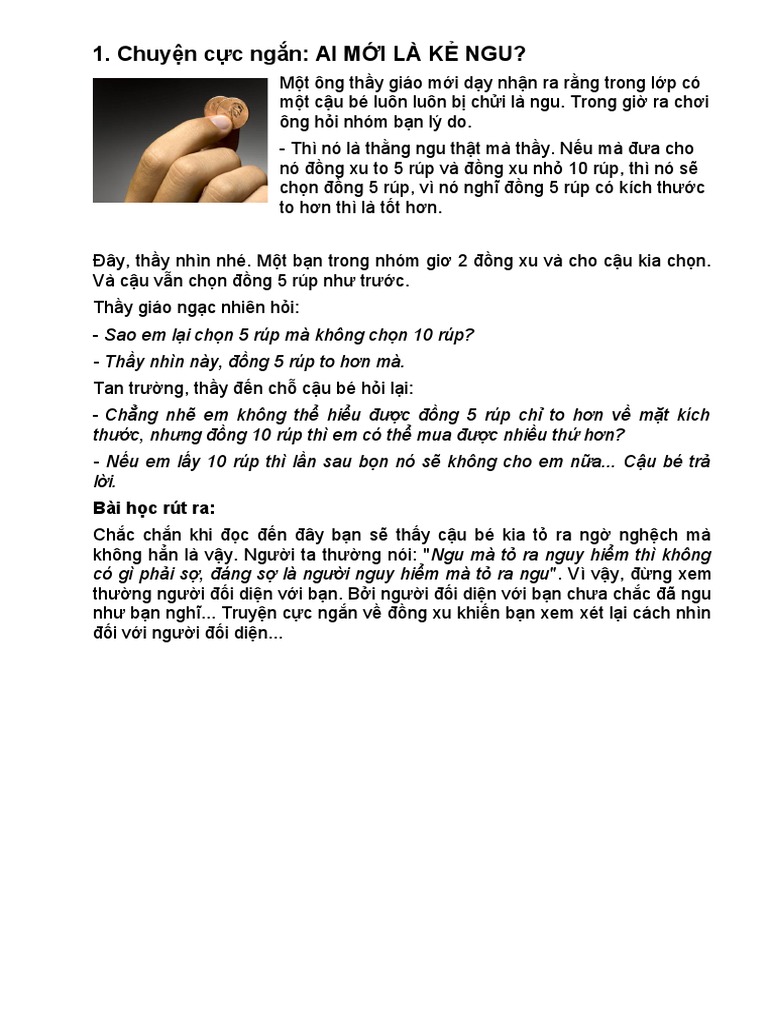 1. Chuyện cực ngắn: AI MỚI LÀ KẺ NGU?

Một ông thầy giáo mới dạy nhận ra rằng trong lớp có một cậu bé luôn luôn bị chửi là ngu. Trong giờ ra chơi ông hỏi nhóm bạn lý do.

- Thì nó là thằng ngu thật mà thầy. Nếu mà đưa cho nó đồng xu to 5 rúp và đồng xu nhỏ 10 rúp, thì nó sẽ chọn đồng 5 rúp, vì nó nghĩ đồng 5 rúp có kích thước to hơn thì là tốt hơn.

Đây, thầy nhìn nhé. Một bạn trong nhóm giơ 2 đồng xu và cho cậu kia chọn. Và cậu vẫn chọn đồng 5 rúp như trước.

Thầy giáo ngạc nhiên hỏi:

- Sao em lại chọn 5 rúp mà không chọn 10 rúp?

- Thầy nhìn này, đồng 5 rúp to hơn mà.

Tan trường, thầy đến chỗ cậu bé hỏi lại:

- Chẳng nhẽ em không thể hiểu được đồng 5 rúp chỉ to hơn về mặt kích thước, nhưng đồng 10 rúp thì em có thể mua được nhiều thứ hơn?

- Nếu em lấy 10 rúp thì lần sau bọn nó sẽ không cho em nữa... Cậu bé trả lời.

Bài học rút ra:

Chắc chắn khi đọc đến đây bạn sẽ thấy cậu bé kia tỏ ra ngờ nghệch mà không hẳn là vậy. Người ta thường nói: "Ngu mà tỏ ra nguy hiểm thì không có gì phải sợ, đáng sợ là người nguy hiểm mà tỏ ra ngu". Vì vậy, đừng xem thường người đối diện với bạn. Bởi người đối diện với bạn chưa chắc đã ngu như bạn nghĩ... Truyện cực ngắn về đồng xu khiến bạn xem xét lại cách nhìn đối với người đối diện...